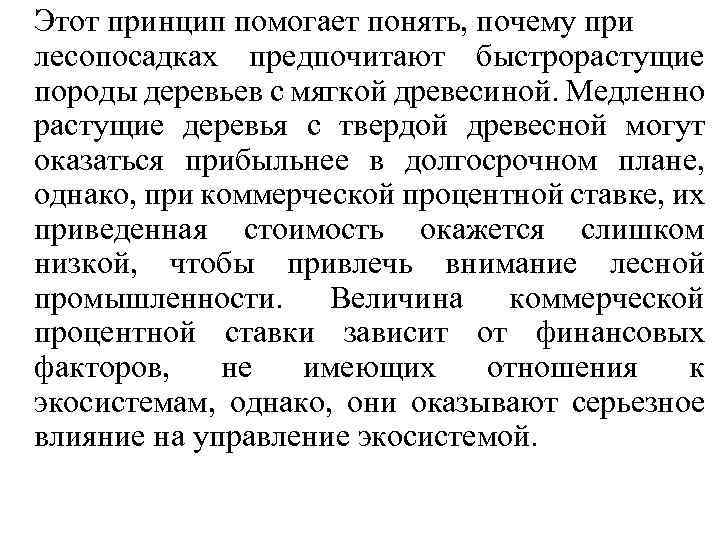 Этот принцип помогает понять, почему при лесопосадках предпочитают быстрорастущие породы деревьев с мягкой древесиной. Медленно растущие деревья с твердой древесной могут оказаться прибыльнее в долгосрочном плане, однако, при коммерческой процентной ставке, их приведенная стоимость окажется слишком низкой, чтобы привлечь внимание лесной промышленности. Величина коммерческой процентной ставки зависит от финансовых факторов, не имеющих отношения к экосистемам, однако, они оказывают серьезное влияние на управление экосистемой.